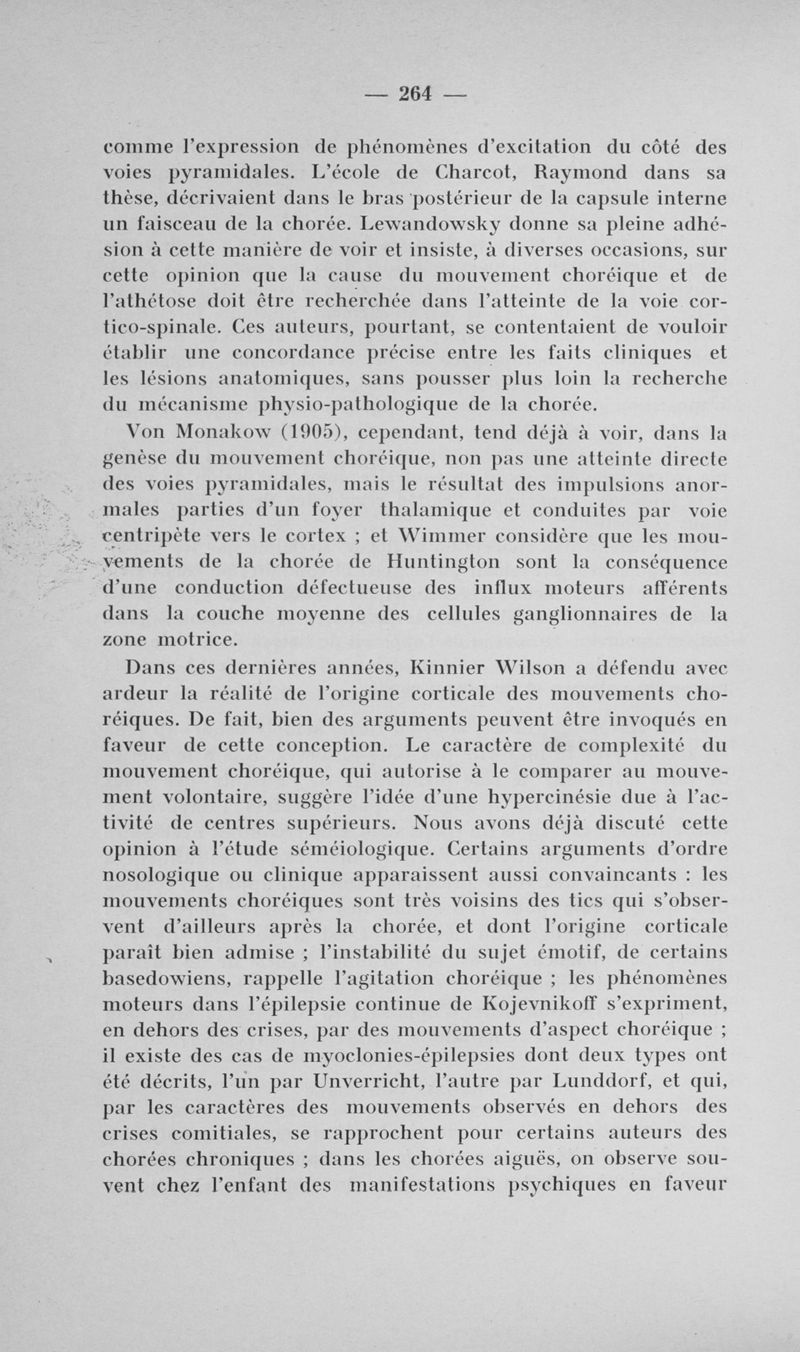 — 264 —

comme l'expression de phénomènes d'excitation du côté des voies pyramidales. L'école de Charcot, Raymond dans sa thèse, décrivaient dans le bras postérieur de la capsule interne un faisceau de la chorée. Lewandowsky donne sa pleine adhésion à cette manière de voir et insiste, à diverses occasions, sur cette opinion que la cause du mouvement choréique et de l'athétose doit être recherchée dans l'atteinte de la voie cortico-spinale. Ces auteurs, pourtant, se contentaient de vouloir établir une concordance précise entre les faits cliniques et les lésions anatomiques, sans pousser plus loin la recherche du mécanisme physio-pathologique de la chorée.

Von Monakow (1905), cependant, tend déjà à voir, dans la genèse du mouvement choréique, non pas une atteinte directe des voies pyramidales, mais le résultat des impulsions anormales parties d'un foyer thalamique et conduites par voie centripète vers le cortex ; et Wimmer considère que les mouvements de la chorée de Huntington sont la conséquence d'une conduction défectueuse des influx moteurs afférents dans la couche moyenne des cellules ganglionnaires de la zone motrice.

Dans ces dernières années, Kinnier Wilson a défendu avec ardeur la réalité de l'origine corticale des mouvements choréiques. De fait, bien des arguments peuvent être invoqués en faveur de cette conception. Le caractère de complexité du mouvement choréique, qui autorise à le comparer au mouvement volontaire, suggère l'idée d'une hypercinésie due à l'activité de centres supérieurs. Nous avons déjà discuté cette opinion à l'étude séméiologique. Certains arguments d'ordre nosologique ou clinique apparaissent aussi convaincants : les mouvements choréiques sont très voisins des tics qui s'observent d'ailleurs après la chorée, et dont l'origine corticale paraît bien admise ; l'instabilité du sujet émotif, de certains basedowiens, rappelle l'agitation choréique ; les phénomènes moteurs dans l'épilepsie continue de Kojevnikoff s'expriment, en dehors des crises, par des mouvements d'aspect choréique ; il existe des cas de myoclonies-épilepsies dont deux types ont été décrits, l'un par Unverricht, l'autre par Lunddorf, et qui, par les caractères des mouvements observés en dehors des crises comitiales, se rapprochent pour certains auteurs des chorées chroniques ; dans les chorées aiguës, on observe souvent chez l'enfant des manifestations psychiques en faveur